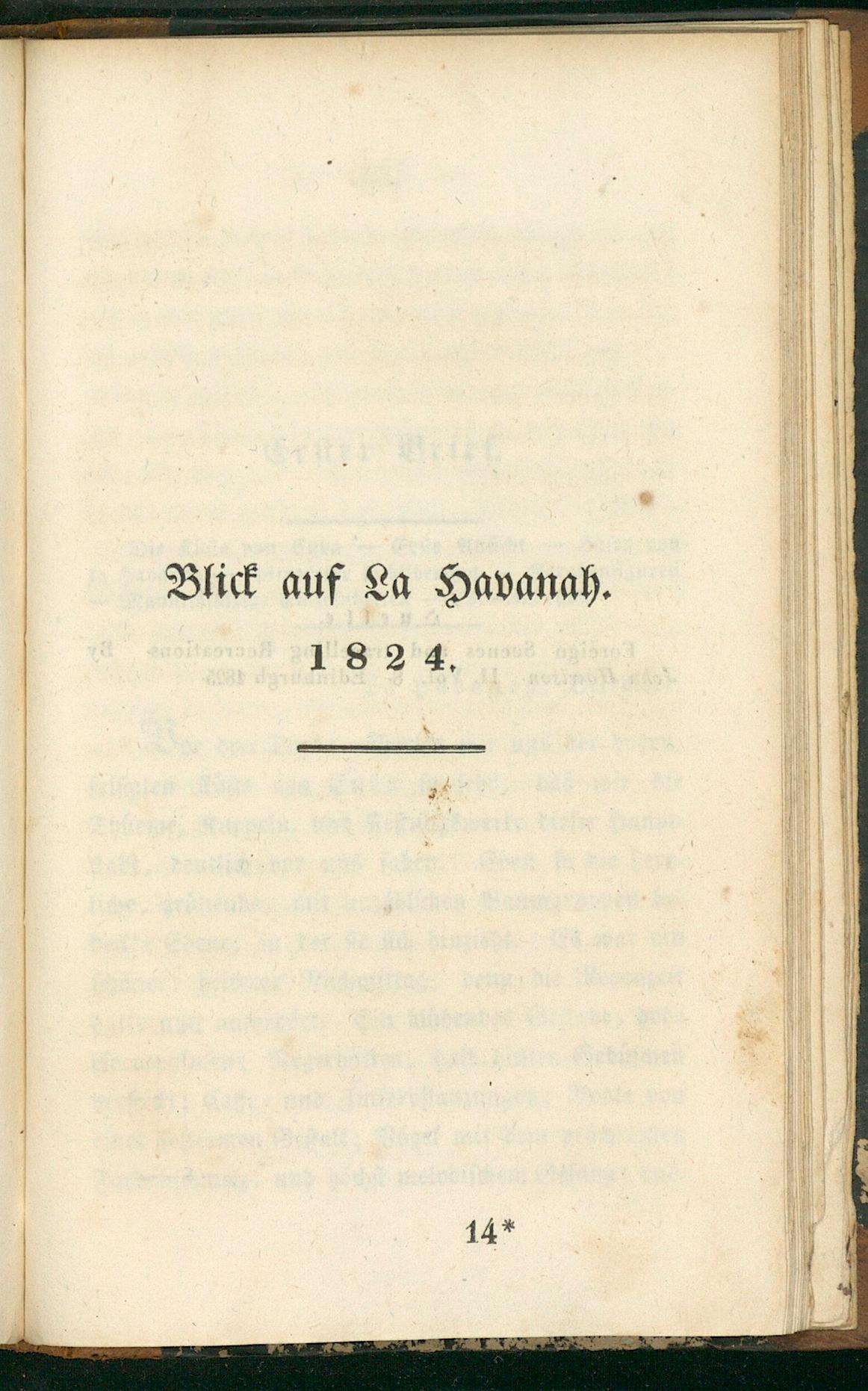 Blick auf La Havanah.

1824.

14*